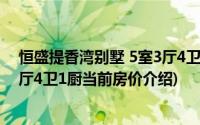 恒盛提香湾别墅 5室3厅4卫
厅4卫1厨当前房价介绍)